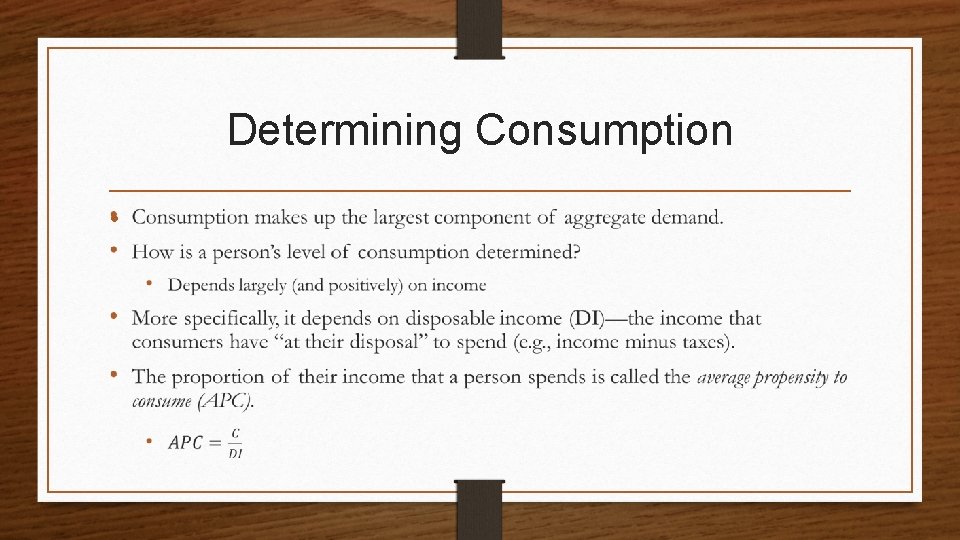 Determining Consumption

• Consumption makes up the largest component of aggregate demand.

• How is a person's level of consumption determined?

• Depends largely (and positively) on income

• More specifically, it depends on disposable income (DI)—the income that consumers have "at their disposal" to spend (e.g., income minus taxes).

• The proportion of their income that a person spends is called the average propensity to consume (APC).

• $APC = \frac{C}{DI}$